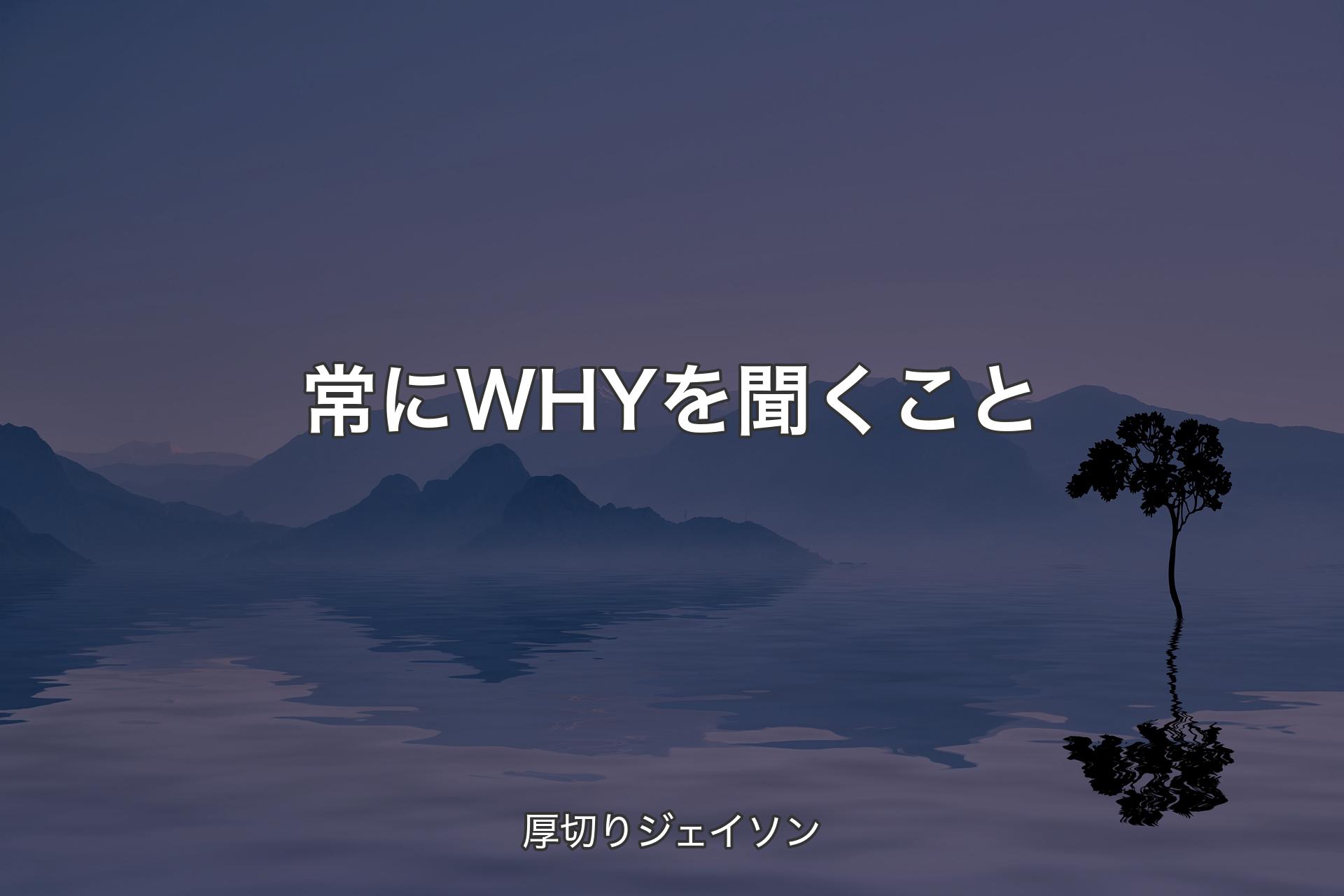 常にWHYを聞くこと

厚切りジェイソン